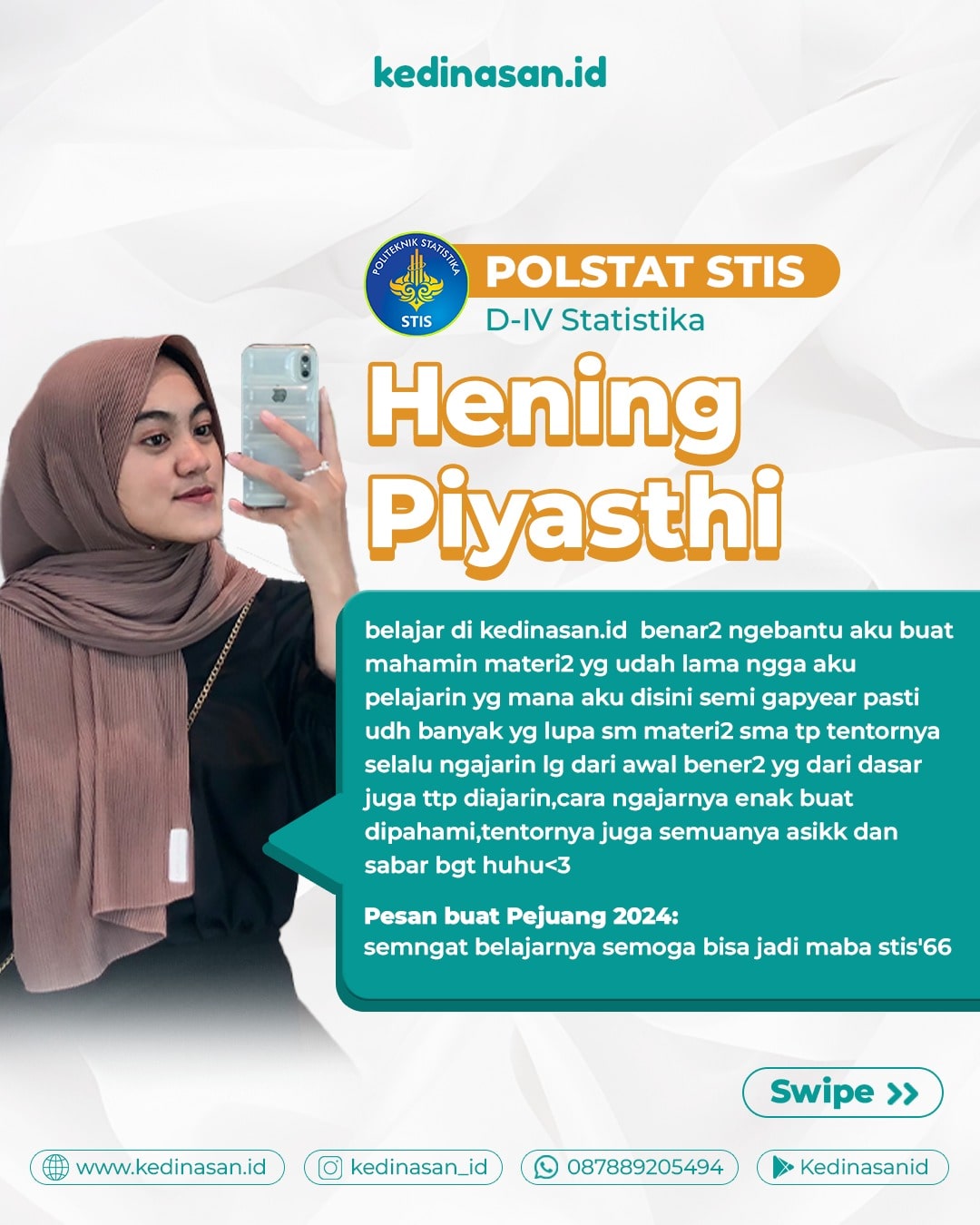 kedinasan.id

POLITEKNIK STATISTIKA
STIS

POLSTAT STIS
D-IV Statistika

Hening Piyasthi

belajar di kedinasan.id benar2 ngebantu aku buat mahamin materi2 yg udah lama ngga aku pelajarin yg mana aku disini semi gapyear pasti udh banyak yg lupa sm materi2 sma tp tentornya selalu ngajarin lg dari awal bener2 yg dari dasar juga ttp diajarin,cara ngajarnya enak buat dipahami,tentornya juga semuanya asikk dan sabar bgt huhu<3

Pesan buat Pejuang 2024:
semngat belajarnya semoga bisa jadi maba stis'66

Swipe >>

www.kedinasan.id kedinasan_id 087889205494 Kedinasanid